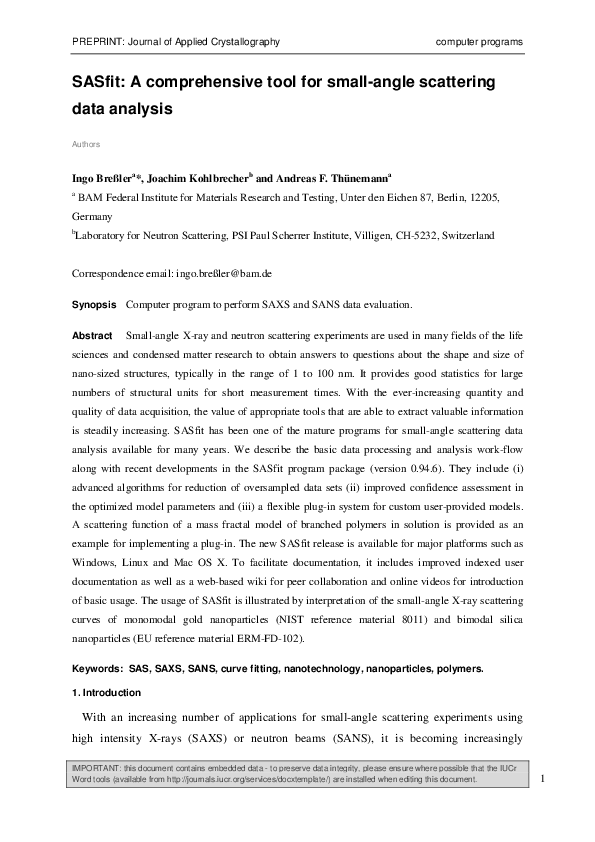 PREPRINT: Journal of Applied Crystallography

computer programs

SASfit: A comprehensive tool for small-angle scattering data analysis

Authors

Ingo Breßler$^{a}$*, Joachim Kohlbrecher$^{b}$ and Andreas F. Thünemann$^{a}$

$^{a}$ BAM Federal Institute for Materials Research and Testing, Unter den Eichen 87, Berlin, 12205, Germany

$^{b}$Laboratory for Neutron Scattering, PSI Paul Scherrer Institute, Villigen, CH-5232, Switzerland

Correspondence email: ingo.breßler@bam.de

Synopsis Computer program to perform SAXS and SANS data evaluation.

Abstract Small-angle X-ray and neutron scattering experiments are used in many fields of the life sciences and condensed matter research to obtain answers to questions about the shape and size of nano-sized structures, typically in the range of 1 to 100 nm. It provides good statistics for large numbers of structural units for short measurement times. With the ever-increasing quantity and quality of data acquisition, the value of appropriate tools that are able to extract valuable information is steadily increasing. SASfit has been one of the mature programs for small-angle scattering data analysis available for many years. We describe the basic data processing and analysis work-flow along with recent developments in the SASfit program package (version 0.94.6). They include (i) advanced algorithms for reduction of oversampled data sets (ii) improved confidence assessment in the optimized model parameters and (iii) a flexible plug-in system for custom user-provided models. A scattering function of a mass fractal model of branched polymers in solution is provided as an example for implementing a plug-in. The new SASfit release is available for major platforms such as Windows, Linux and Mac OS X. To facilitate documentation, it includes improved indexed user documentation as well as a web-based wiki for peer collaboration and online videos for introduction of basic usage. The usage of SASfit is illustrated by interpretation of the small-angle X-ray scattering curves of monomodal gold nanoparticles (NIST reference material 8011) and bimodal silica nanoparticles (EU reference material ERM-FD-102).

Keywords: SAS, SAXS, SANS, curve fitting, nanotechnology, nanoparticles, polymers.

1. Introduction

With an increasing number of applications for small-angle scattering experiments using high intensity X-rays (SAXS) or neutron beams (SANS), it is becoming increasingly

IMPORTANT: this document contains embedded data - to preserve data integrity, please ensure where possible that the IUCr Word tools (available from http://journals.iucr.org/services/docxtemplate/) are installed when editing this document.

1